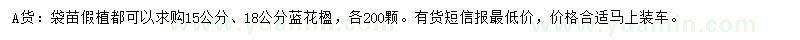 A货：袋苗假植都可以求购15公分、18公分蓝花楹，各200颗。有货短信报最低价，价格合适马上装车。